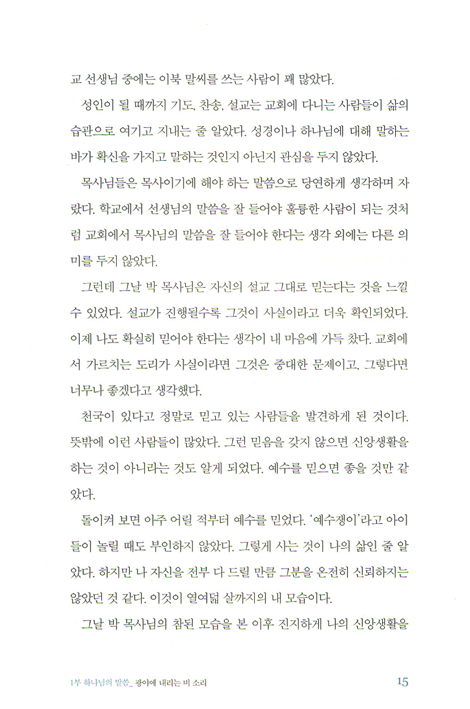 교 선생님 중에는 이북 말씨를 쓰는 사람이 꽤 많았다.

성인이 될 때까지 기도, 찬송, 설교는 교회에 다니는 사람들이 삶의 습관으로 여기고 지내는 줄 알았다. 성경이나 하나님에 대해 말하는 바가 확신을 가지고 말하는 것인지 아닌지 관심을 두지 않았다.

목사님들은 목사이기에 해야 하는 말씀으로 당연하게 생각하며 자랐다. 학교에서 선생님의 말씀을 잘 들어야 훌륭한 사람이 되는 것처럼 교회에서 목사님의 말씀을 잘 들어야 한다는 생각 외에는 다른 의미를 두지 않았다.

그런데 그날 박 목사님은 자신의 설교 그대로 믿는다는 것을 느낄 수 있었다. 설교가 진행될수록 그것이 사실이라고 더욱 확인되었다. 이제 나도 확실히 믿어야 한다는 생각이 내 마음에 가득 찼다. 교회에서 가르치는 도리가 사실이라면 그것은 중대한 문제이고, 그렇다면 너무나 좋겠다고 생각했다.

천국이 있다고 정말로 믿고 있는 사람들을 발견하게 된 것이다. 뜻밖에 이런 사람들이 많았다. 그런 믿음을 갖지 않으면 신앙생활을 하는 것이 아니라는 것도 알게 되었다. 예수를 믿으면 좋을 것만 같았다.

돌이켜 보면 아주 어릴 적부터 예수를 믿었다. '예수쟁이'라고 아이들이 놀릴 때도 부인하지 않았다. 그렇게 사는 것이 나의 삶인 줄 알았다. 하지만 나 자신을 전부 다 드릴 만큼 그분을 온전히 신뢰하지는 않았던 것 같다. 이것이 열여덟 살까지의 내 모습이다.

그날 박 목사님의 참된 모습을 본 이후 진지하게 나의 신앙생활을

1부 하나님의 말씀_ 장이에 내리는 비 소리 15